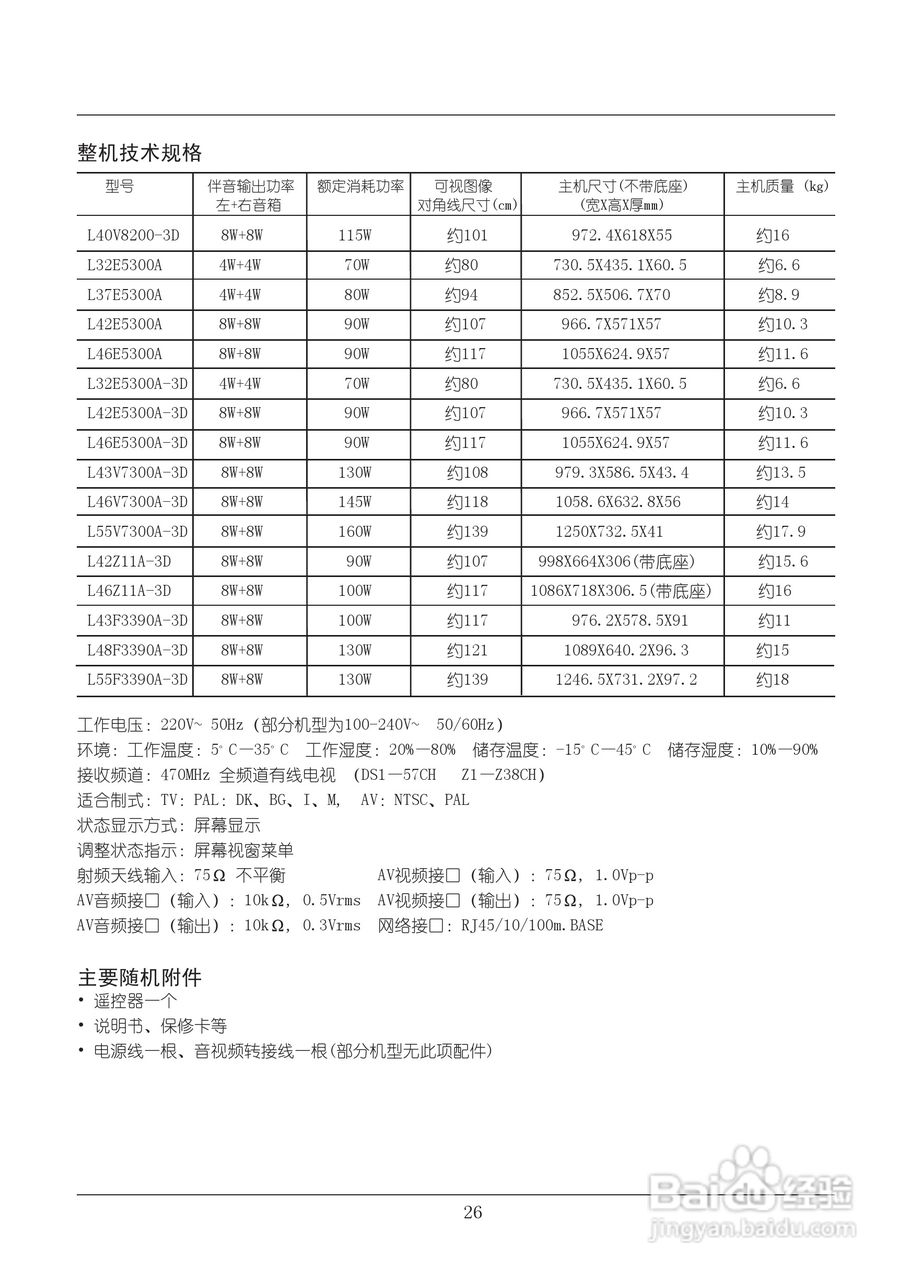 整机技术规格

| 型号 | 伴音输出功率 左+右音箱 | 额定消耗功率 | 可视图像 对角线尺寸(cm) | 主机尺寸(不带底座) (宽X高X厚mm) | 主机质量 (kg) |
|---|---|---|---|---|---|
| L40V8200-3D | 8W+8W | 115W | 约101 | 972.4X618X55 | 约16 |
| L32E5300A | 4W+4W | 70W | 约80 | 730.5X435.1X60.5 | 约6.6 |
| L37E5300A | 4W+4W | 80W | 约94 | 852.5X506.7X70 | 约8.9 |
| L42E5300A | 8W+8W | 90W | 约107 | 966.7X571X57 | 约10.3 |
| L46E5300A | 8W+8W | 90W | 约117 | 1055X624.9X57 | 约11.6 |
| L32E5300A-3D | 4W+4W | 70W | 约80 | 730.5X435.1X60.5 | 约6.6 |
| L42E5300A-3D | 8W+8W | 90W | 约107 | 966.7X571X57 | 约10.3 |
| L46E5300A-3D | 8W+8W | 90W | 约117 | 1055X624.9X57 | 约11.6 |
| L43V7300A-3D | 8W+8W | 130W | 约108 | 979.3X586.5X43.4 | 约13.5 |
| L46V7300A-3D | 8W+8W | 145W | 约118 | 1058.6X632.8X56 | 约14 |
| L55V7300A-3D | 8W+8W | 160W | 约139 | 1250X732.5X41 | 约17.9 |
| L42Z11A-3D | 8W+8W | 90W | 约107 | 998X664X306(带底座) | 约15.6 |
| L46Z11A-3D | 8W+8W | 100W | 约117 | 1086X718X306.5(带底座) | 约16 |
| L43F3390A-3D | 8W+8W | 100W | 约117 | 976.2X578.5X91 | 约11 |
| L48F3390A-3D | 8W+8W | 130W | 约121 | 1089X640.2X96.3 | 约15 |
| L55F3390A-3D | 8W+8W | 130W | 约139 | 1246.5X731.2X97.2 | 约18 |

工作电压：220V~ 50Hz (部分机型为100-240V~ 50/60Hz)
环境：工作温度：5°C—35°C 工作湿度：20%—80% 储存温度：-15°C—45°C 储存湿度：10%—90%
接收频道：470MHz 全频道有线电视 (DS1—57CH Z1—Z38CH)
适合制式：TV：PAL：DK、BG、I、M, AV：NTSC、PAL
状态显示方式：屏幕显示
调整状态指示：屏幕视窗菜单
射频天线输入：75Ω 不平衡 AV视频接口 (输入)：75Ω, 1.0Vp-p
AV音频接口 (输入)：10kΩ, 0.5Vrms AV视频接口 (输出)：75Ω, 1.0Vp-p
AV音频接口 (输出)：10kΩ, 0.3Vrms 网络接口：RJ45/10/100m.BASE

主要随机附件
• 遥控器一个
• 说明书、保修卡等
• 电源线一根、音视频转接线一根(部分机型无此项配件)

26

Baidu经验
jingyan.baidu.com